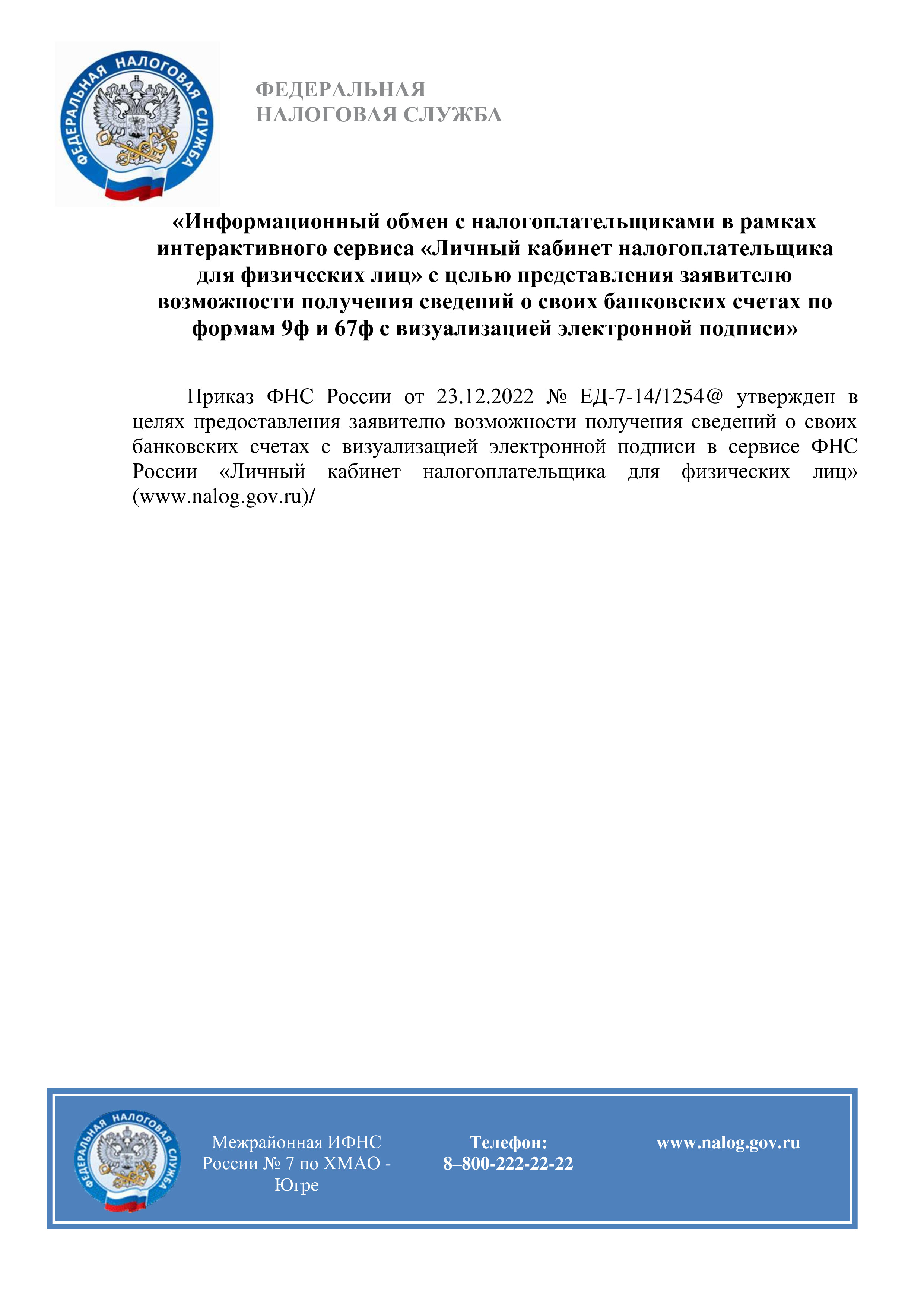 ФЕДЕРАЛЬНАЯ НАЛОГОВАЯ СЛУЖБА

ФЕДЕРАЛЬНАЯ
НАЛОГОВАЯ СЛУЖБА

«Информационный обмен с налогоплательщиками в рамках интерактивного сервиса «Личный кабинет налогоплательщика для физических лиц» с целью представления заявителю возможности получения сведений о своих банковских счетах по формам 9ф и 67ф с визуализацией электронной подписи»

Приказ ФНС России от 23.12.2022 № ЕД-7-14/1254@ утвержден в целях предоставления заявителю возможности получения сведений о своих банковских счетах с визуализацией электронной подписи в сервисе ФНС России «Личный кабинет налогоплательщика для физических лиц» (www.nalog.gov.ru)/

ФЕДЕРАЛЬНАЯ НАЛОГОВАЯ СЛУЖБА

Межрайонная ИФНС России № 7 по ХМАО - Югре

Телефон:
8–800-222-22-22

www.nalog.gov.ru